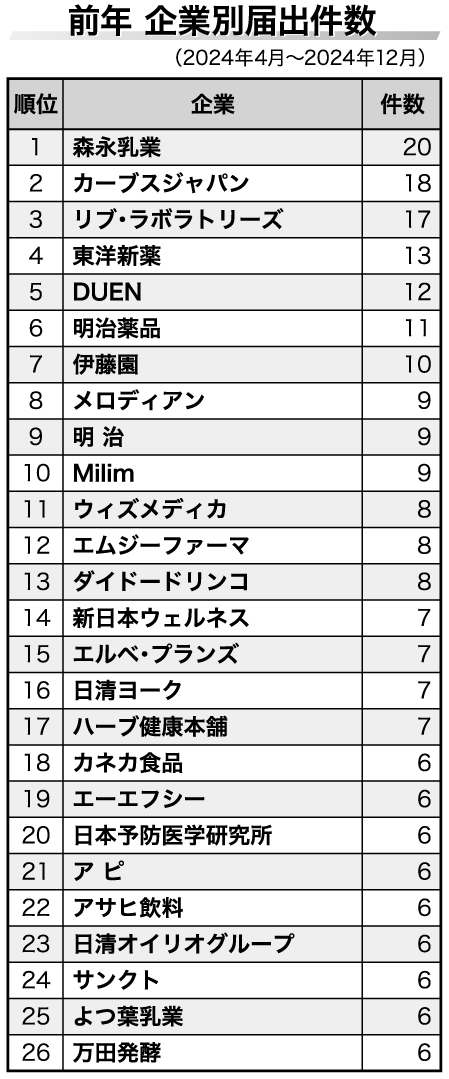 前年 企業別届出件数

（2024年4月～2024年12月）

| 順位 | 企業 | 件数 |
|---|---|---|
| 1 | 森永乳業 | 20 |
| 2 | カーブスジャパン | 18 |
| 3 | リブ・ラボラトリーズ | 17 |
| 4 | 東洋新薬 | 13 |
| 5 | DUEN | 12 |
| 6 | 明治薬品 | 11 |
| 7 | 伊藤園 | 10 |
| 8 | メロディアン | 9 |
| 9 | 明 治 | 9 |
| 10 | Milim | 9 |
| 11 | ウィズメディカ | 8 |
| 12 | エムジーファーマ | 8 |
| 13 | ダイドードリンコ | 8 |
| 14 | 新日本ウェルネス | 7 |
| 15 | エルベ・プランズ | 7 |
| 16 | 日清ヨーク | 7 |
| 17 | ハーブ健康本舗 | 7 |
| 18 | カネカ食品 | 6 |
| 19 | エーエフシー | 6 |
| 20 | 日本予防医学研究所 | 6 |
| 21 | ア ピ | 6 |
| 22 | アサヒ飲料 | 6 |
| 23 | 日清オイリオグループ | 6 |
| 24 | サンクト | 6 |
| 25 | よつ葉乳業 | 6 |
| 26 | 万田発酵 | 6 |